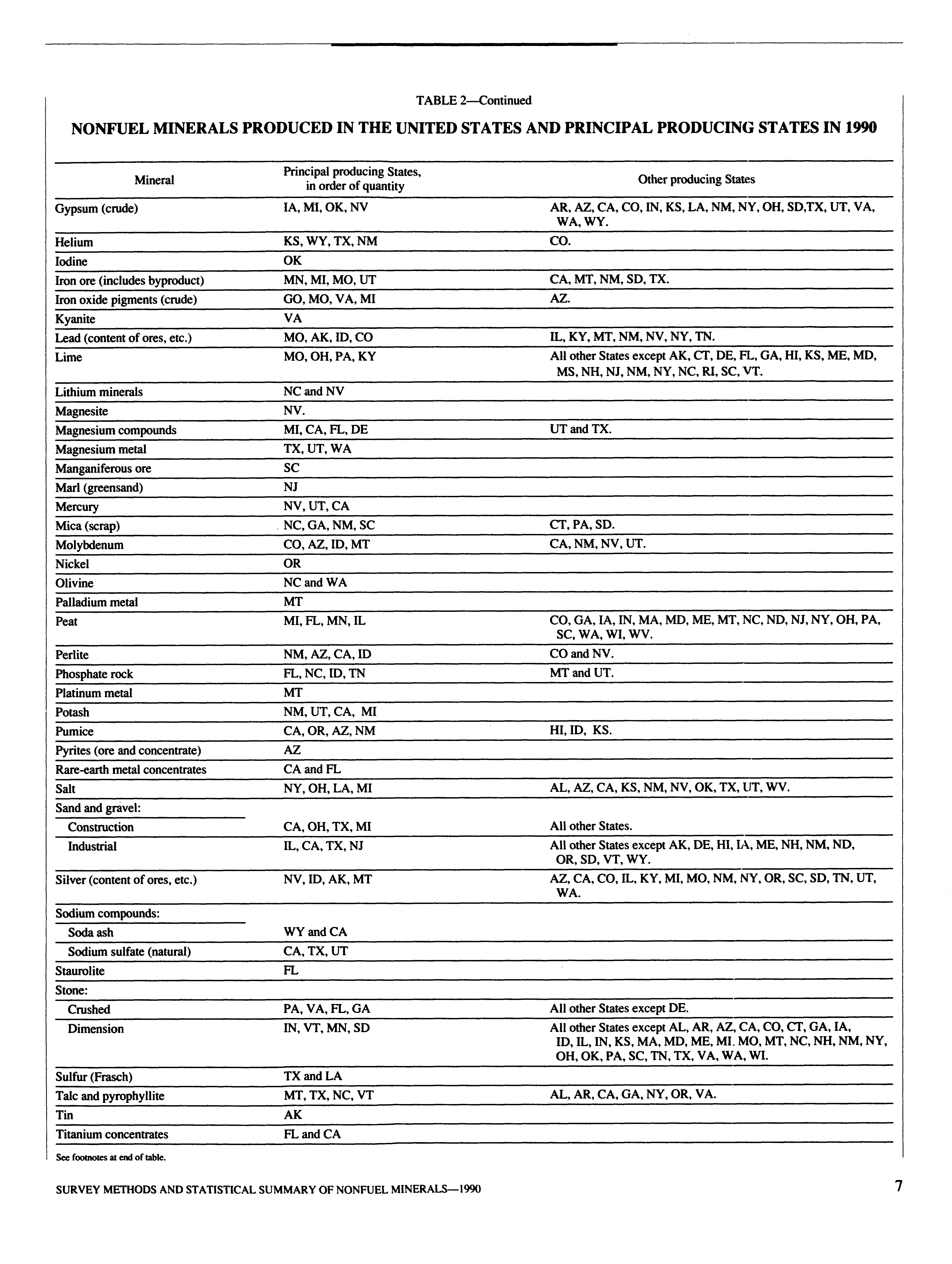 TABLE 2—Continued

NONFUEL MINERALS PRODUCED IN THE UNITED STATES AND PRINCIPAL PRODUCING STATES IN 1990

| Mineral | Principal producing States, in order of quantity | Other producing States |
|---|---|---|
| Gypsum (crude) | IA, MI, OK, NV | AR, AZ, CA, CO, IN, KS, LA, NM, NY, OH, SD,TX, UT, VA, WA, WY. |
| Helium | KS, WY, TX, NM | CO. |
| Iodine | OK | |
| Iron ore (includes byproduct) | MN, MI, MO, UT | CA, MT, NM, SD, TX. |
| Iron oxide pigments (crude) | GO, MO, VA, MI | AZ. |
| Kyanite | VA | |
| Lead (content of ores, etc.) | MO, AK, ID, CO | IL, KY, MT, NM, NV, NY, TN. |
| Lime | MO, OH, PA, KY | All other States except AK, CT, DE, FL, GA, HI, KS, ME, MD, MS, NH, NJ, NM, NY, NC, RI, SC, VT. |
| Lithium minerals | NC and NV | |
| Magnesite | NV. | |
| Magnesium compounds | MI, CA, FL, DE | UT and TX. |
| Magnesium metal | TX, UT, WA | |
| Manganiferous ore | SC | |
| Marl (greensand) | NJ | |
| Mercury | NV, UT, CA | |
| Mica (scrap) | NC, GA, NM, SC | CT, PA, SD. |
| Molybdenum | CO, AZ, ID, MT | CA, NM, NV, UT. |
| Nickel | OR | |
| Olivine | NC and WA | |
| Palladium metal | MT | |
| Peat | MI, FL, MN, IL | CO, GA, IA, IN, MA, MD, ME, MT, NC, ND, NJ, NY, OH, PA, SC, WA, WI, WV. |
| Perlite | NM, AZ, CA, ID | CO and NV. |
| Phosphate rock | FL, NC, ID, TN | MT and UT. |
| Platinum metal | MT | |
| Potash | NM, UT, CA, MI | |
| Pumice | CA, OR, AZ, NM | HI, ID, KS. |
| Pyrites (ore and concentrate) | AZ | |
| Rare-earth metal concentrates | CA and FL | |
| Salt | NY, OH, LA, MI | AL, AZ, CA, KS, NM, NV, OK, TX, UT, WV. |
| Sand and gravel: | | |
| Construction | CA, OH, TX, MI | All other States. |
| Industrial | IL, CA, TX, NJ | All other States except AK, DE, HI, IA, ME, NH, NM, ND, OR, SD, VT, WY. |
| Silver (content of ores, etc.) | NV, ID, AK, MT | AZ, CA, CO, IL, KY, MI, MO, NM, NY, OR, SC, SD, TN, UT, WA. |
| Sodium compounds: | | |
| Soda ash | WY and CA | |
| Sodium sulfate (natural) | CA, TX, UT | |
| Staurolite | FL | |
| Stone: | | |
| Crushed | PA, VA, FL, GA | All other States except DE. |
| Dimension | IN, VT, MN, SD | All other States except AL, AR, AZ, CA, CO, CT, GA, IA, ID, IL, IN, KS, MA, MD, ME, MI, MO, MT, NC, NH, NM, NY, OH, OK, PA, SC, TN, TX, VA, WA, WI. |
| Sulfur (Frasch) | TX and LA | |
| Talc and pyrophyllite | MT, TX, NC, VT | AL, AR, CA, GA, NY, OR, VA. |
| Tin | AK | |
| Titanium concentrates | FL and CA | |

See footnotes at end of table.

SURVEY METHODS AND STATISTICAL SUMMARY OF NONFUEL MINERALS—1990 7